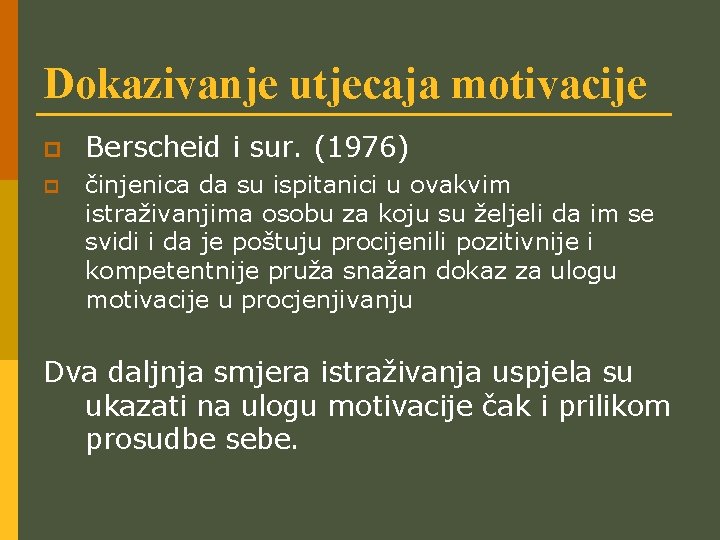 Dokazivanje utjecaja motivacije

• Berscheid i sur. (1976)

• činjenica da su ispitanici u ovakvim istraživanjima osobu za koju su željeli da im se svidi i da je poštuju procijenili pozitivnije i kompetentnije pruža snažan dokaz za ulogu motivacije u procjenjivanju

Dva daljnja smjera istraživanja uspjela su ukazati na ulogu motivacije čak i prilikom prosudbe sebe.